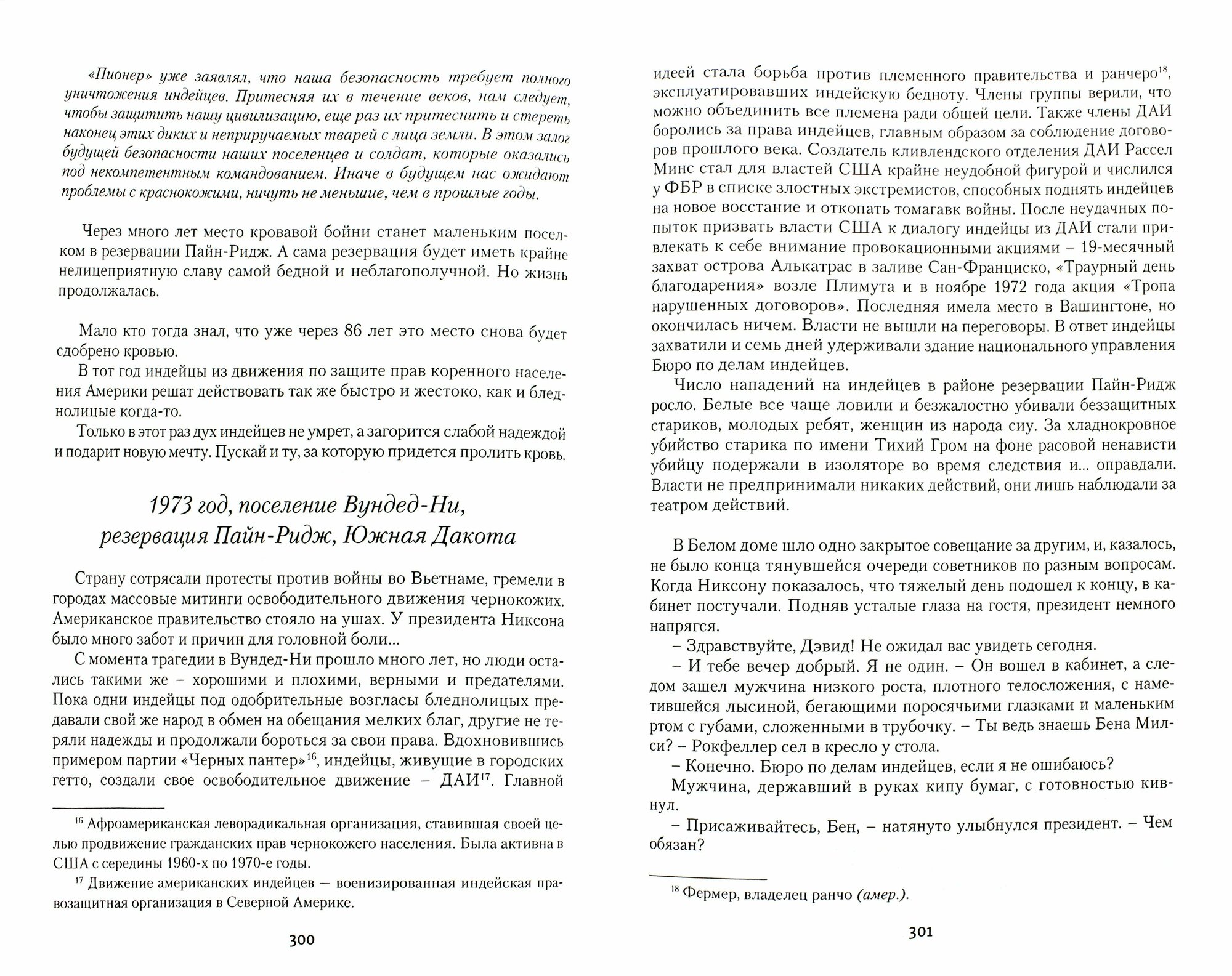 «Пионер» уже заявлял, что наша безопасность требует полного уничтожения индейцев. Притесняя их в течение веков, нам следует, чтобы защитить нашу цивилизацию, еще раз их притеснить и стереть наконец этих диких и неприручаемых тварей с лица земли. В этом залог будущей безопасности наших поселенцев и солдат, которые оказались под некомпетентным командованием. Иначе в будущем нас ожидают проблемы с краснокожими, ничуть не меньшие, чем в прошлые годы.

Через много лет место кровавой бойни станет маленьким поселком в резервации Пайн-Ридж. А сама резервация будет иметь крайне нелицеприятную славу самой бедной и неблагополучной. Но жизнь продолжалась.

Мало кто тогда знал, что уже через 86 лет это место снова будет сдобрено кровью.

В тот год индейцы из движения по защите прав коренного населения Америки решат действовать так же быстро и жестоко, как и бледнолицые когда-то.

Только в этот раз дух индейцев не умрет, а загорится слабой надеждой и подарит новую мечту. Пускай и ту, за которую придется пролить кровь.

1973 год, поселение Вундед-Ни, резервация Пайн-Ридж, Южная Дакота

Страну сотрясали протесты против войны во Вьетнаме, гремели в городах массовые митинги освободительного движения чернокожих. Американское правительство стояло на ушах. У президента Никсона было много забот и причин для головной боли...

С момента трагедии в Вундед-Ни прошло много лет, но люди остались такими же – хорошими и плохими, верными и предателями. Пока одни индейцы под одобрительные возгласы бледнолицых предавали свой же народ в обмен на обещания мелких благ, другие не теряли надежды и продолжали бороться за свои права. Вдохновившись примером партии «Черных пантер»$^{16}$, индейцы, живущие в городских гетто, создали свое освободительное движение – ДАИ$^{17}$. Главной

$^{16}$ Афроамериканская леворадикальная организация, ставившая своей целью продвижение гражданских прав чернокожего населения. Была активна в США с середины 1960-х по 1970-е годы.

$^{17}$ Движение американских индейцев — военизированная индейская правозащитная организация в Северной Америке.

300

идеей стала борьба против племенного правительства и ранчеро$^{18}$, эксплуатировавших индейскую бедноту. Члены группы верили, что можно объединить все племена ради общей цели. Также члены ДАИ боролись за права индейцев, главным образом за соблюдение договоров прошлого века. Создатель кливлендского отделения ДАИ Рассел Минс стал для властей США крайне неудобной фигурой и числился у ФБР в списке злостных экстремистов, способных поднять индейцев на новое восстание и откопать томагавк войны. После неудачных попыток призвать власти США к диалогу индейцы из ДАИ стали привлекать к себе внимание провокационными акциями – 19-месячный захват острова Алькатрас в заливе Сан-Франциско, «Траурный день благодарения» возле Плимута и в ноябре 1972 года акция «Тропа нарушенных договоров». Последняя имела место в Вашингтоне, но окончилась ничем. Власти не вышли на переговоры. В ответ индейцы захватили и семь дней удерживали здание национального управления Бюро по делам индейцев.

Число нападений на индейцев в районе резервации Пайн-Ридж росло. Белые все чаще ловили и безжалостно убивали беззащитных стариков, молодых ребят, женщин из народа сиу. За хладнокровное убийство старика по имени Тихий Гром на фоне расовой ненависти убийцу подержали в изоляторе во время следствия и... оправдали. Власти не предпринимали никаких действий, они лишь наблюдали за театром действий.

В Белом доме шло одно закрытое совещание за другим, и, казалось, не было конца тянувшейся очереди советников по разным вопросам. Когда Никсону показалось, что тяжелый день подошел к концу, в кабинет постучали. Подняв усталые глаза на гостя, президент немного напрягся.

– Здравствуйте, Дэвид! Не ожидал вас увидеть сегодня.

– И тебе вечер добрый. Я не один. – Он вошел в кабинет, а следом зашел мужчина низкого роста, плотного телосложения, с наметившейся лысиной, бегающими поросячьими глазками и маленьким ртом с губами, сложенными в трубочку. – Ты ведь знаешь Бена Милси? – Рокфеллер сел в кресло у стола.

– Конечно. Бюро по делам индейцев, если я не ошибаюсь?

Мужчина, державший в руках кипу бумаг, с готовностью кивнул.

– Присаживайтесь, Бен, – натянуто улыбнулся президент. – Чем обязан?

$^{18}$ Фермер, владелец ранчо (амер.).

301